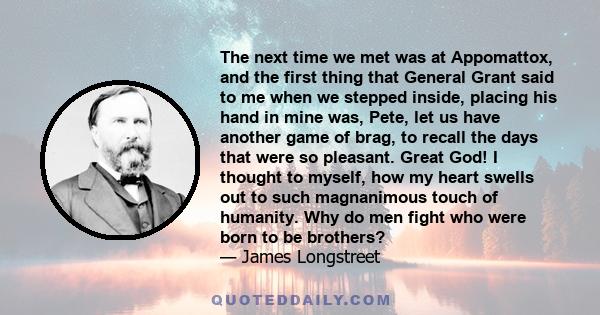 The next time we met was at Appomattox, and the first thing that General Grant said to me when we stepped inside, placing his hand in mine was, Pete, let us have another game of brag, to recall the days that were so pleasant. Great God! I thought to myself, how my heart swells out to such magnanimous touch of humanity. Why do men fight who were born to be brothers?
— James Longstreet

QUOTEDDAILY.COM